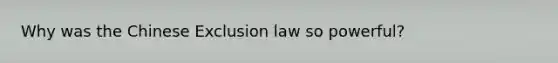 Why was the Chinese Exclusion law so powerful?